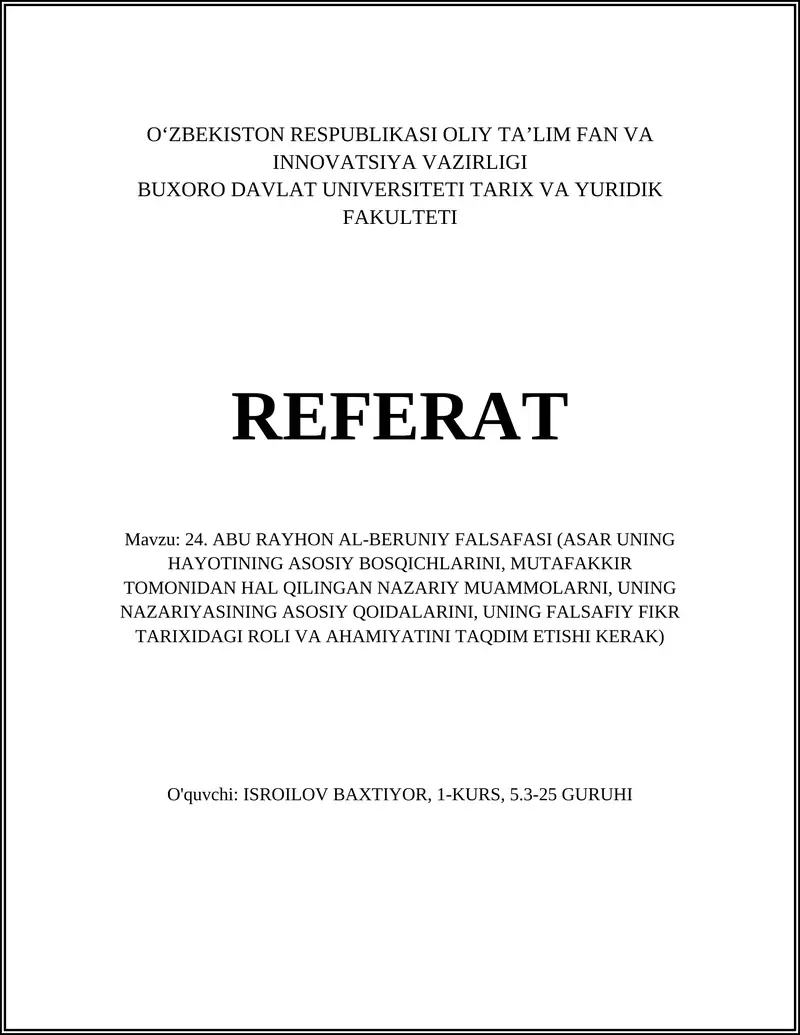 O‘ZBEKISTON RESPUBLIKASI OLIY TA’LIM FAN VA INNOVATSIYA VAZIRLIGI
BUXORO DAVLAT UNIVERSITETI TARIX VA YURIDIK FAKULTETI

REFERAT

Mavzu: 24. ABU RAYHON AL-BERUNIY FALSAFASI (ASAR UNING HAYOTINING ASOSIY BOSQICHLARINI, MUTAFAKKIR TOMONIDAN HAL QILINGAN NAZARIY MUAMMOLARNI, UNING NAZARIYASINING ASOSIY QOIDALARINI, UNING FALSAFIY FIKR TARIXIDAGI ROLI VA AHAMIYATINI TAQDIM ETISHI KERAK)

O'quvchi: ISROILOV BAXTIYOR, 1-KURS, 5.3-25 GURUHI